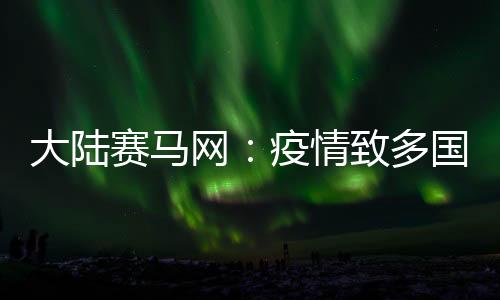 大陆赛马网：疫情致多国